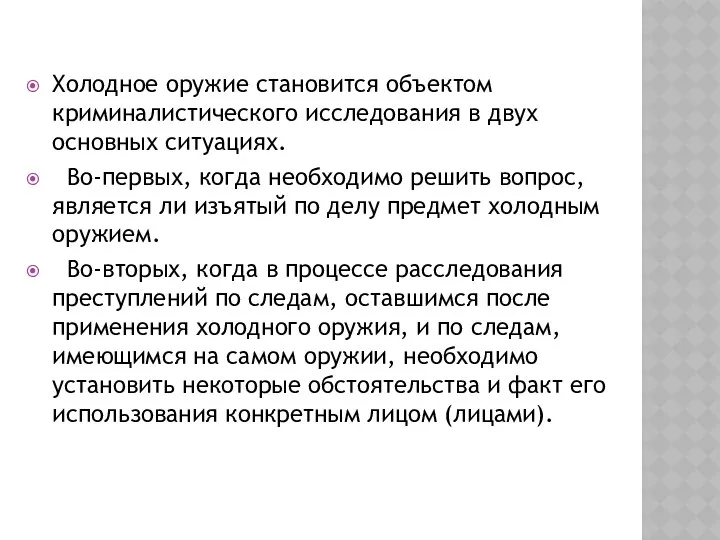 Холодное оружие становится объектом криминалистического исследования в двух основных ситуациях.

Во-первых, когда необходимо решить вопрос, является ли изъятый по делу предмет холодным оружием.

Во-вторых, когда в процессе расследования преступлений по следам, оставшимся после применения холодного оружия, и по следам, имеющимся на самом оружии, необходимо установить некоторые обстоятельства и факт его использования конкретным лицом (лицами).